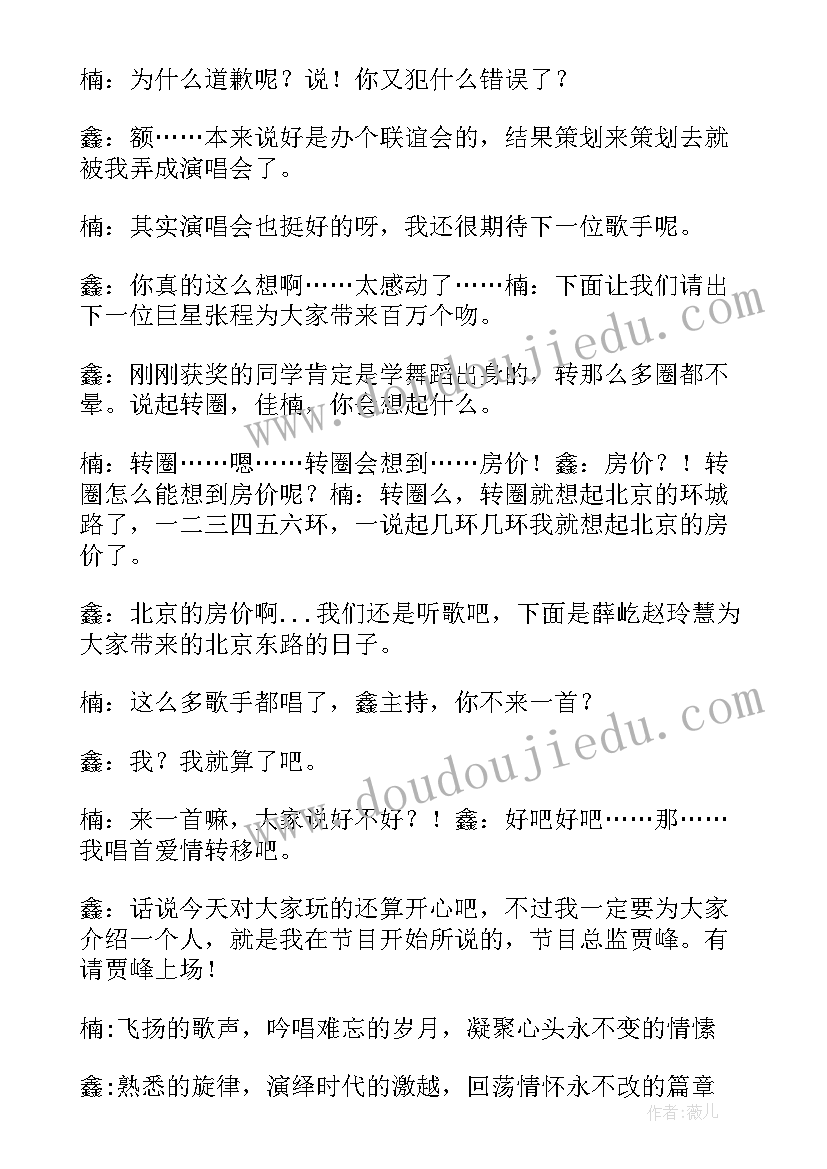 楠：为什么道歉呢？说！你又犯什么错误了？

鑫：额……本来说好是办个联谊会的，结果策划来策划去就被我弄成演唱会了。

楠：其实演唱会也挺好的呀，我还很期待下一位歌手呢。

鑫：你真的这么想啊……太感动了……楠：下面让我们请出下一位巨星张程为大家带来百万个吻。

鑫：刚刚获奖的同学肯定是学舞蹈出身的，转那么多圈都不晕。说起转圈，佳楠，你会想起什么。

楠：转圈……嗯……转圈会想到……房价！鑫：房价？！转圈怎么能想到房价呢？楠：转圈么，转圈就想起北京的环城路了，一二三四五六环，一说起几环几环我就想起北京的房价了。

鑫：北京的房价啊...我们还是听歌吧，下面是薛屹赵玲慧为大家带来的北京东路的日子。

楠：这么多歌手都唱了，鑫主持，你不来一首？

鑫：我？我就算了吧。

楠：来一首嘛，大家说好不好？！鑫：好吧好吧……那……我唱首爱情转移吧。

鑫：话说今天对大家玩的还算开心吧，不过我一定要为大家介绍一个人，就是我在节目开始所说的，节目总监贾峰。有请贾峰上场！

楠:飞扬的歌声，吟唱难忘的岁月，凝聚心头永不变的情愫

鑫:熟悉的旋律，演绎时代的激越，回荡情怀永不改的篇章

www.doudoujiedu.com

www.doudoujiedu.com

作者：薇儿